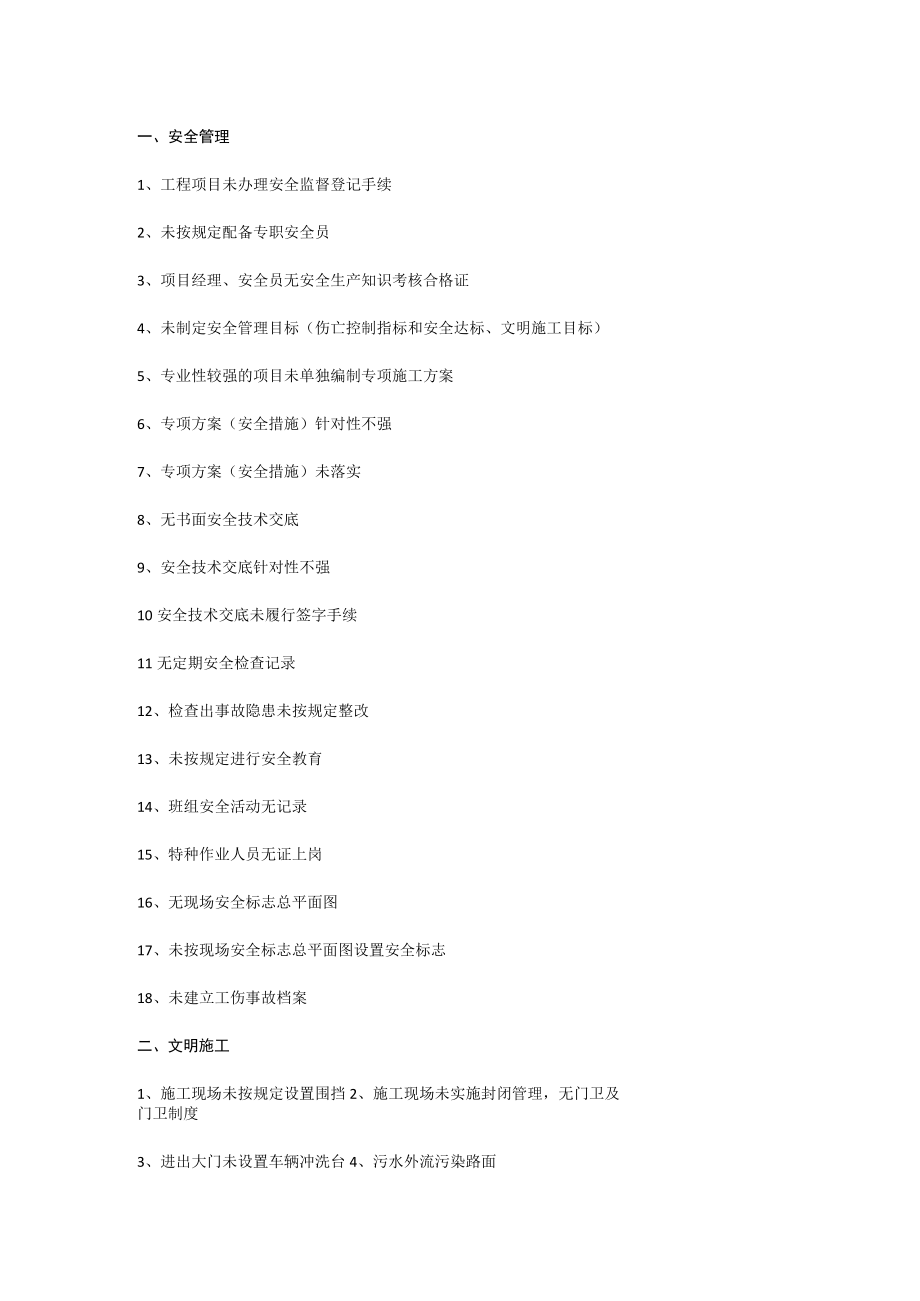 一、安全管理

1、工程项目未办理安全监督登记手续

2、未按规定配备专职安全员

3、项目经理、安全员无安全生产知识考核合格证

4、未制定安全管理目标（伤亡控制指标和安全达标、文明施工目标）

5、专业性较强的项目未单独编制专项施工方案

6、专项方案（安全措施）针对性不强

7、专项方案（安全措施）未落实

8、无书面安全技术交底

9、安全技术交底针对性不强

10 安全技术交底未履行签字手续

11 无定期安全检查记录

12、检查出事故隐患未按规定整改

13、未按规定进行安全教育

14、班组安全活动无记录

15、特种作业人员无证上岗

16、无现场安全标志总平面图

17、未按现场安全标志总平面图设置安全标志

18、未建立工伤事故档案

二、文明施工

1、施工现场未按规定设置围挡 2、施工现场未实施封闭管理，无门卫及门卫制度

3、进出大门未设置车辆冲洗台 4、污水外流污染路面